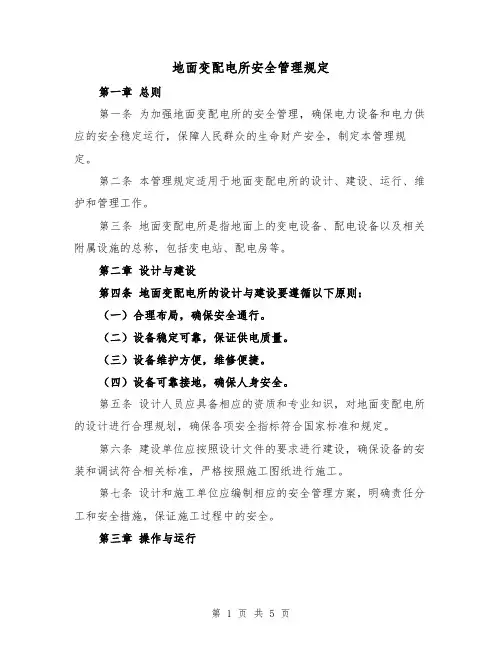 地面变配电所安全管理规定

第一章 总则

第一条 为加强地面变配电所的安全管理，确保电力设备和电力供应的安全稳定运行，保障人民群众的生命财产安全，制定本管理规定。

第二条 本管理规定适用于地面变配电所的设计、建设、运行、维护和管理工作。

第三条 地面变配电所是指地面上的变电设备、配电设备以及相关附属设施的总称，包括变电站、配电房等。

第二章 设计与建设

第四条 地面变配电所的设计与建设要遵循以下原则：

（一）合理布局，确保安全通行。

（二）设备稳定可靠，保证供电质量。

（三）设备维护方便，维修便捷。

（四）设备可靠接地，确保人身安全。

第五条 设计人员应具备相应的资质和专业知识，对地面变配电所的设计进行合理规划，确保各项安全指标符合国家标准和规定。

第六条 建设单位应按照设计文件的要求进行建设，确保设备的安装和调试符合相关标准，严格按照施工图纸进行施工。

第七条 设计和施工单位应编制相应的安全管理方案，明确责任分工和安全措施，保证施工过程中的安全。

第三章 操作与运行

第 1 页 共 5 页